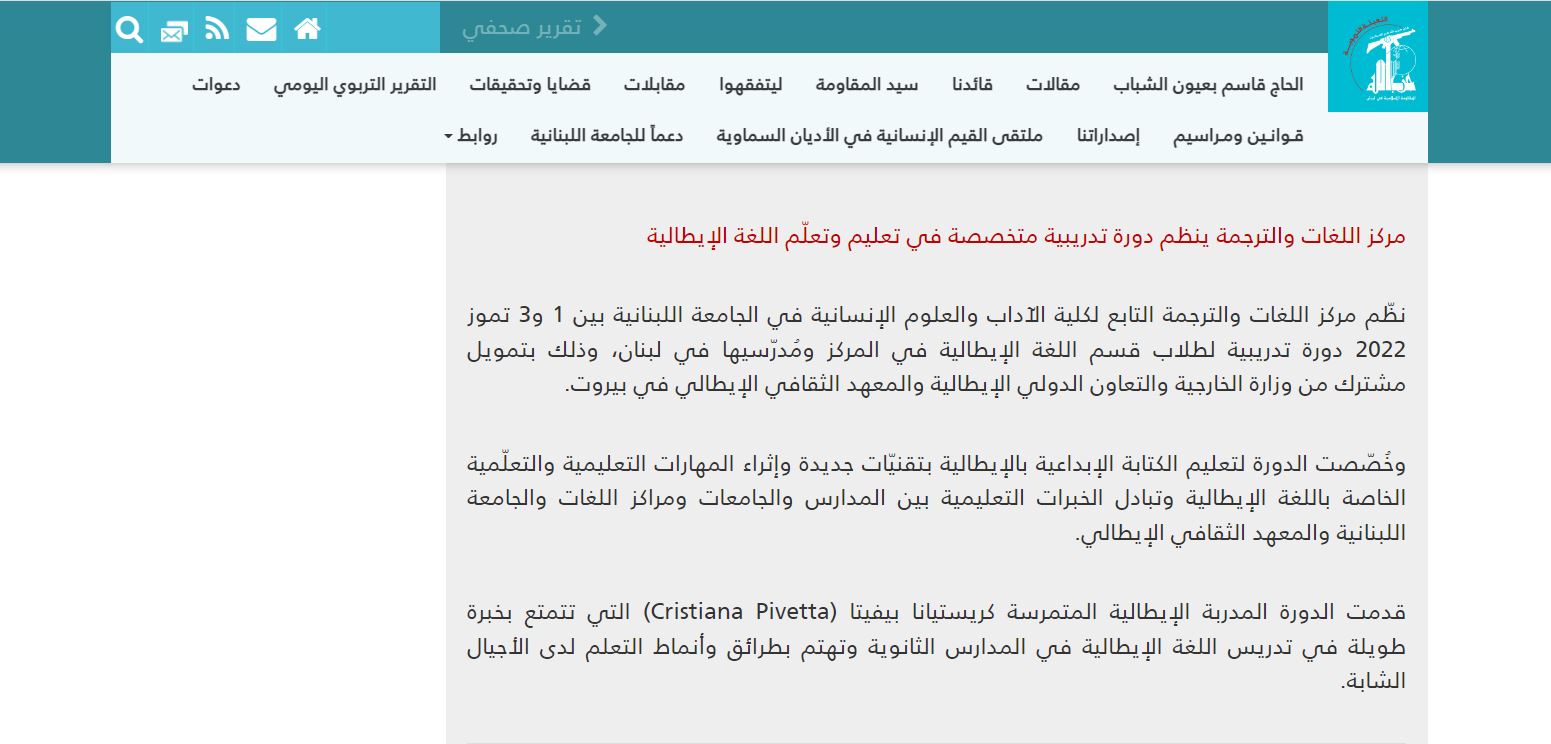 تقرير صحفي

الحاج قاسم بعيون الشباب مقالات قائدنا سيد المقاومة ليتفقهوا مقابلات قضايا وتحقيقات التقرير التربوي اليومي دعوات

قوانين ومراسيم إصداراتنا ملتقى القيم الإنسانية في الأديان السماوية دعماً للجامعة اللبنانية روابط

مركز اللغات والترجمة ينظم دورة تدريبية متخصصة في تعليم وتعلّم اللغة الإيطالية

نظّم مركز اللغات والترجمة التابع لكلية الآداب والعلوم الإنسانية في الجامعة اللبنانية بين 1 و3 تموز 2022 دورة تدريبية لطلاب قسم اللغة الإيطالية في المركز ومُدرّسيها في لبنان، وذلك بتمويل مشترك من وزارة الخارجية والتعاون الدولي الإيطالية والمعهد الثقافي الإيطالي في بيروت.

وخُصّصت الدورة لتعليم الكتابة الإبداعية بالإيطالية بتقنيّات جديدة وإثراء المهارات التعليمية والتعلّمية الخاصة باللغة الإيطالية وتبادل الخبرات التعليمية بين المدارس والجامعات ومراكز اللغات والجامعة اللبنانية والمعهد الثقافي الإيطالي.

قدمت الدورة المدربة الإيطالية المتمرسة كريستيانا بيفيتا (Cristiana Pivetta) التي تتمتع بخبرة طويلة في تدريس اللغة الإيطالية في المدارس الثانوية وتهتم بطرائق وأنماط التعلم لدى الأجيال الشابة.